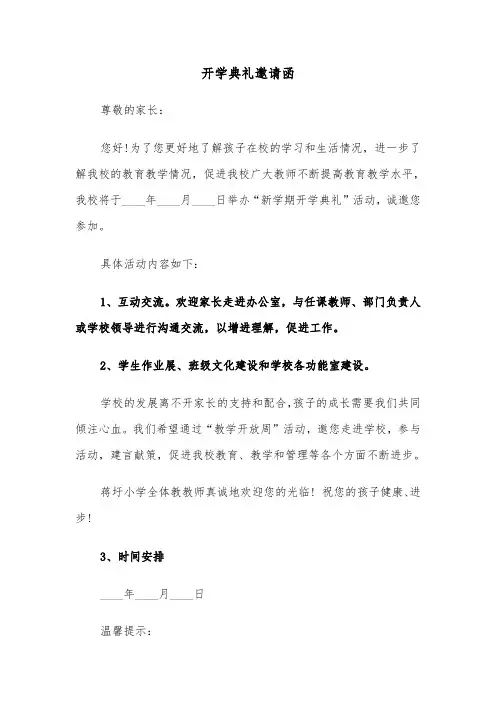 开学典礼邀请函

尊敬的家长：

您好!为了您更好地了解孩子在校的学习和生活情况，进一步了解我校的教育教学情况，促进我校广大教师不断提高教育教学水平，我校将于____年____月____日举办“新学期开学典礼”活动，诚邀您参加。

具体活动内容如下：

1、互动交流。欢迎家长走进办公室，与任课教师、部门负责人或学校领导进行沟通交流，以增进理解，促进工作。

2、学生作业展、班级文化建设和学校各功能室建设。

学校的发展离不开家长的支持和配合，孩子的成长需要我们共同倾注心血。我们希望通过“教学开放周”活动，邀您走进学校，参与活动，建言献策，促进我校教育、教学和管理等各个方面不断进步。

蒋圩小学全体教教师真诚地欢迎您的光临！祝您的孩子健康、进步！

3、时间安排

____年____月____日

温馨提示：